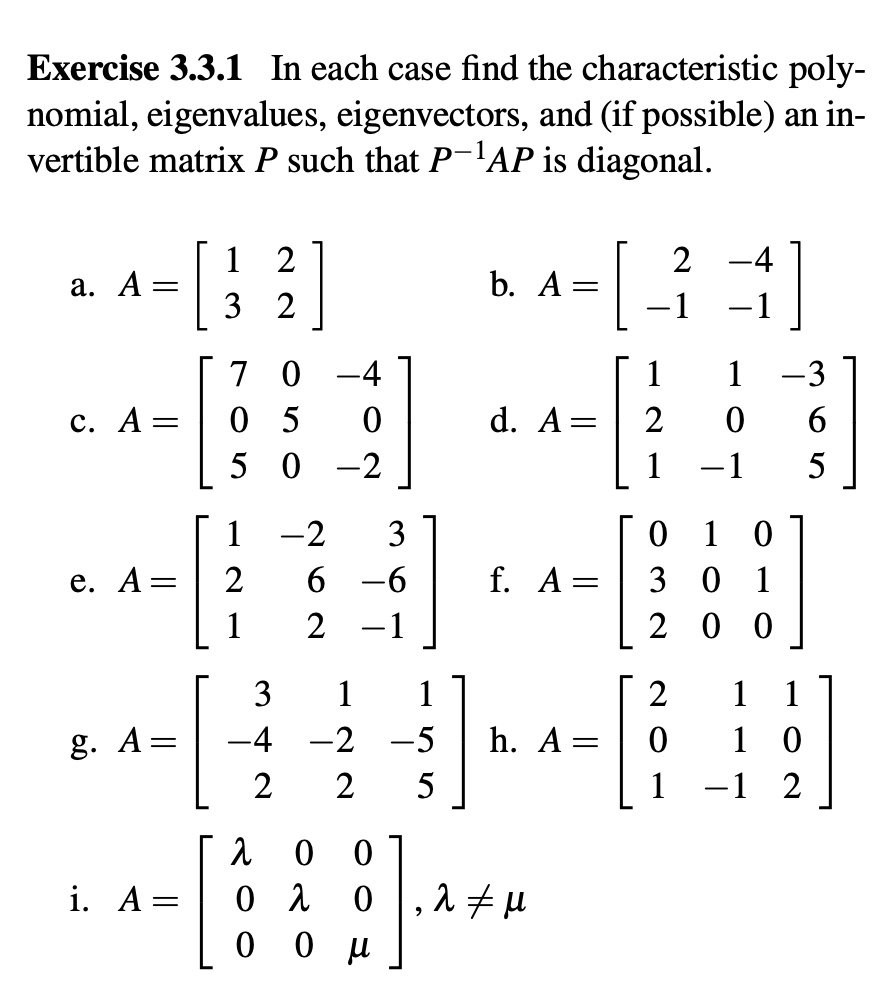 Exercise 3.3.1 In each case find the characteristic polynomial, eigenvalues, eigenvectors, and (if possible) an invertible matrix $P$ such that $P^{-1}AP$ is diagonal.

a. $A = \begin{bmatrix} 1 & 2 \\ 3 & 2 \end{bmatrix}$

b. $A = \begin{bmatrix} 2 & -4 \\ -1 & -1 \end{bmatrix}$

c. $A = \begin{bmatrix} 7 & 0 & -4 \\ 0 & 5 & 0 \\ 5 & 0 & -2 \end{bmatrix}$

d. $A = \begin{bmatrix} 1 & 1 & -3 \\ 2 & 0 & 6 \\ 1 & -1 & 5 \end{bmatrix}$

e. $A = \begin{bmatrix} 1 & -2 & 3 \\ 2 & 6 & -6 \\ 1 & 2 & -1 \end{bmatrix}$

f. $A = \begin{bmatrix} 0 & 1 & 0 \\ 3 & 0 & 1 \\ 2 & 0 & 0 \end{bmatrix}$

g. $A = \begin{bmatrix} 3 & 1 & 1 \\ -4 & -2 & -5 \\ 2 & 2 & 5 \end{bmatrix}$

h. $A = \begin{bmatrix} 2 & 1 & 1 \\ 0 & 1 & 0 \\ 1 & -1 & 2 \end{bmatrix}$

i. $A = \begin{bmatrix} \lambda & 0 & 0 \\ 0 & \lambda & 0 \\ 0 & 0 & \mu \end{bmatrix}, \lambda \neq \mu$